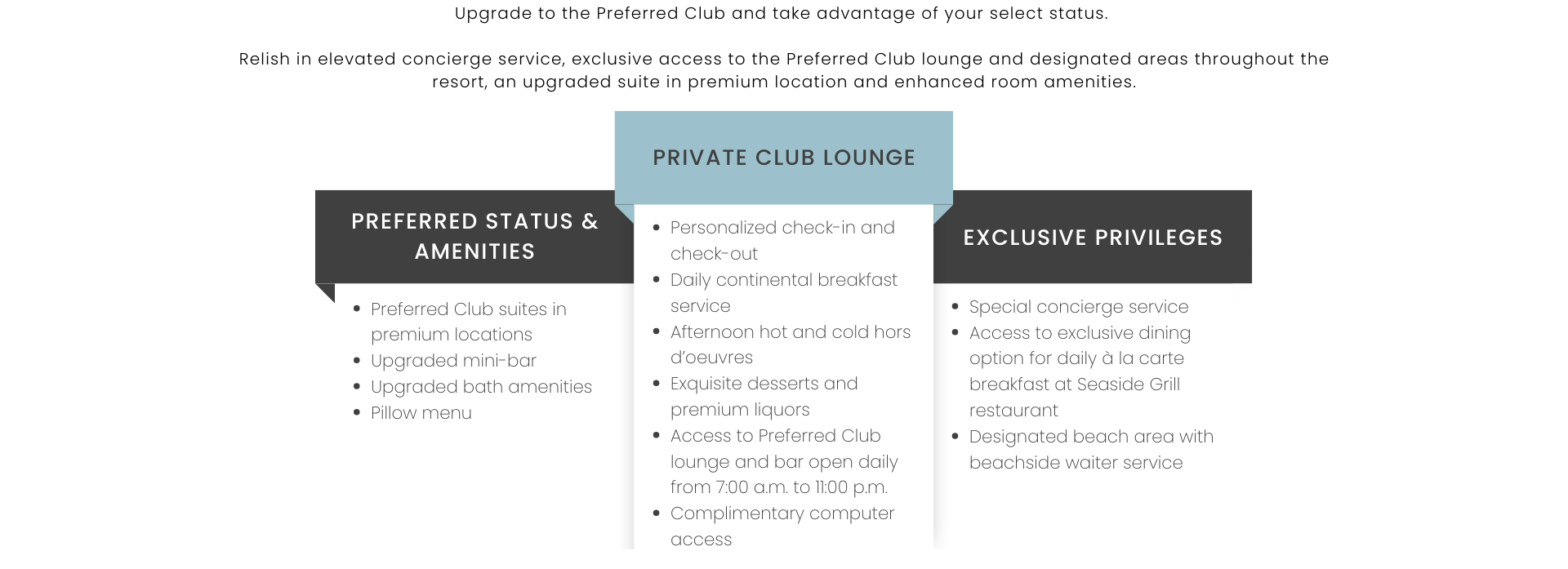 Upgrade to the Preferred Club and take advantage of your select status.

Relish in elevated concierge service, exclusive access to the Preferred Club lounge and designated areas throughout the resort, an upgraded suite in premium location and enhanced room amenities.

PREFERRED STATUS & AMENITIES

- Preferred Club suites in premium locations
- Upgraded mini-bar
- Upgraded bath amenities
- Pillow menu

PRIVATE CLUB LOUNGE

- Personalized check-in and check-out
- Daily continental breakfast service
- Afternoon hot and cold hors d'oeuvres
- Exquisite desserts and premium liquors
- Access to Preferred Club lounge and bar open daily from 7:00 a.m. to 11:00 p.m.
- Complimentary computer access

EXCLUSIVE PRIVILEGES

- Special concierge service
- Access to exclusive dining option for daily à la carte breakfast at Seaside Grill restaurant
- Designated beach area with beachside waiter service